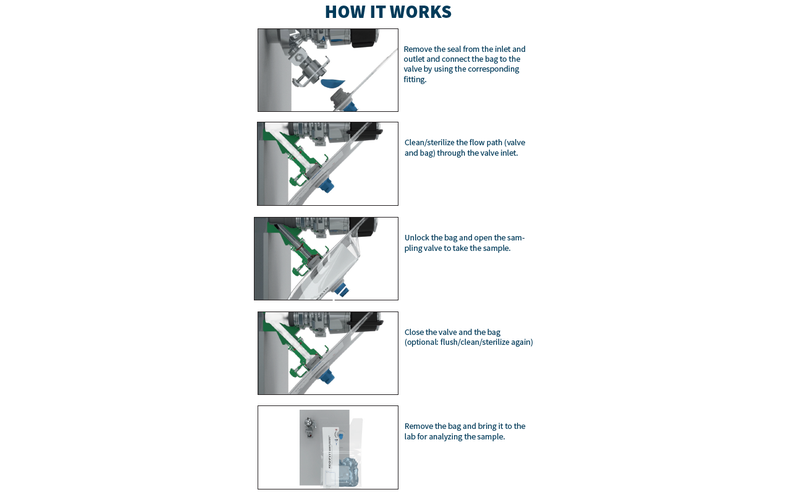 HOW IT WORKS

Remove the seal from the inlet and outlet and connect the bag to the valve by using the corresponding fitting.

Clean/sterilize the flow path (valve and bag) through the valve inlet.

Unlock the bag and open the sampling valve to take the sample.

Close the valve and the bag (optional: flush/clean/sterilize again)

Remove the bag and bring it to the lab for analyzing the sample.